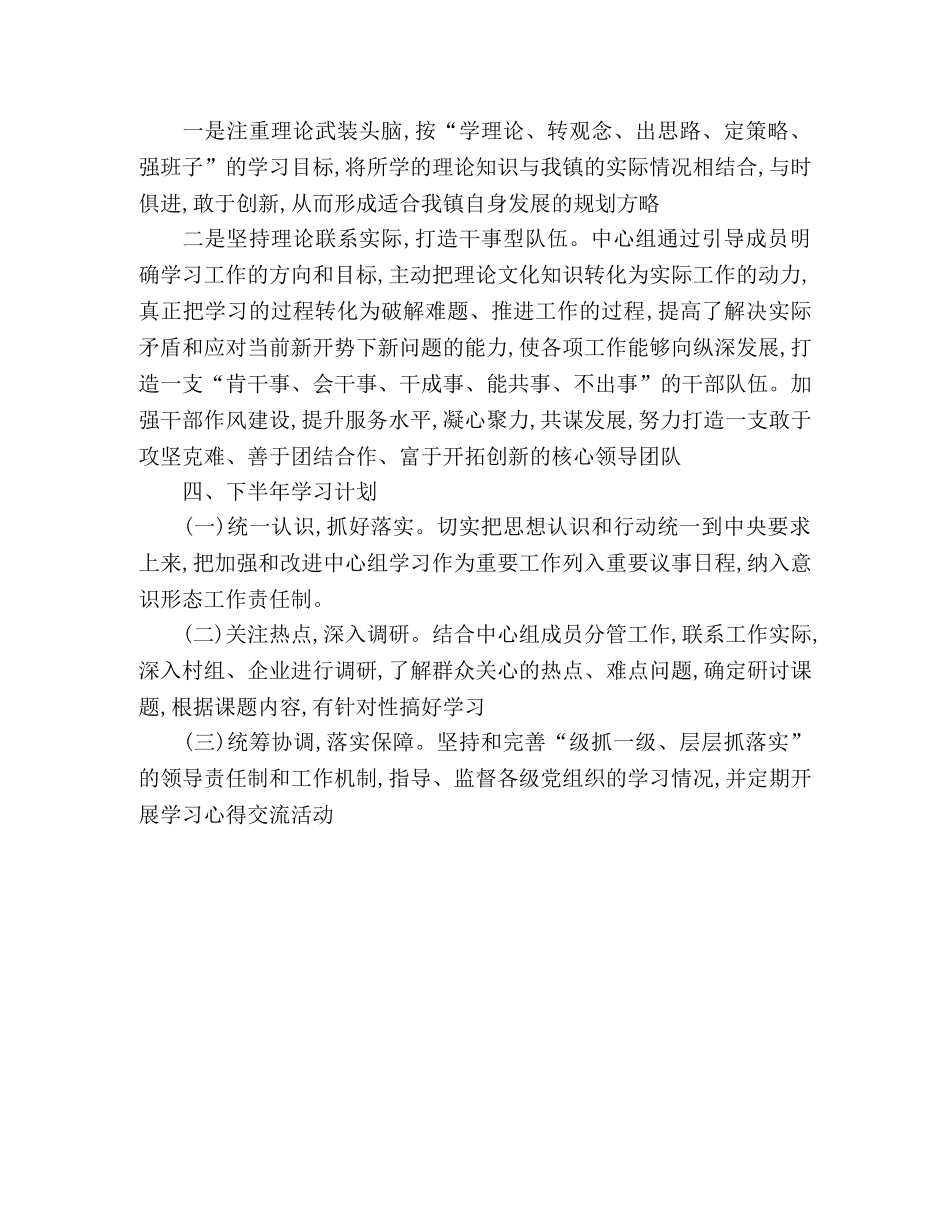 一是注重理论武装头脑,按“学理论、转观念、出思路、定策略、强班子”的学习目标,将所学的理论知识与我镇的实际情况相结合,与时俱进,敢于创新,从而形成适合我镇自身发展的规划方略

二是坚持理论联系实际,打造干事型队伍。中心组通过引导成员明确学习工作的方向和目标,主动把理论文化知识转化为实际工作的动力,真正把学习的过程转化为破解难题、推进工作的过程,提高了解决实际矛盾和应对当前新开势下新问题的能力,使各项工作能够向纵深发展,打造一支“肯干事、会干事、干成事、能共事、不出事”的干部队伍。加强干部作风建设,提升服务水平,凝心聚力,共谋发展,努力打造一支敢于攻坚克难、善于团结合作、富于开拓创新的核心领导团队

四、下半年学习计划

(一)统一认识,抓好落实。切实把思想认识和行动统一到中央要求上来,把加强和改进中心组学习作为重要工作列入重要议事日程,纳入意识形态工作责任制。

(二)关注热点,深入调研。结合中心组成员分管工作,联系工作实际,深入村组、企业进行调研,了解群众关心的热点、难点问题,确定研讨课题,根据课题内容,有针对性搞好学习

(三)统筹协调,落实保障。坚持和完善“级抓一级、层层抓落实”的领导责任制和工作机制,指导、监督各级党组织的学习情况,并定期开展学习心得交流活动